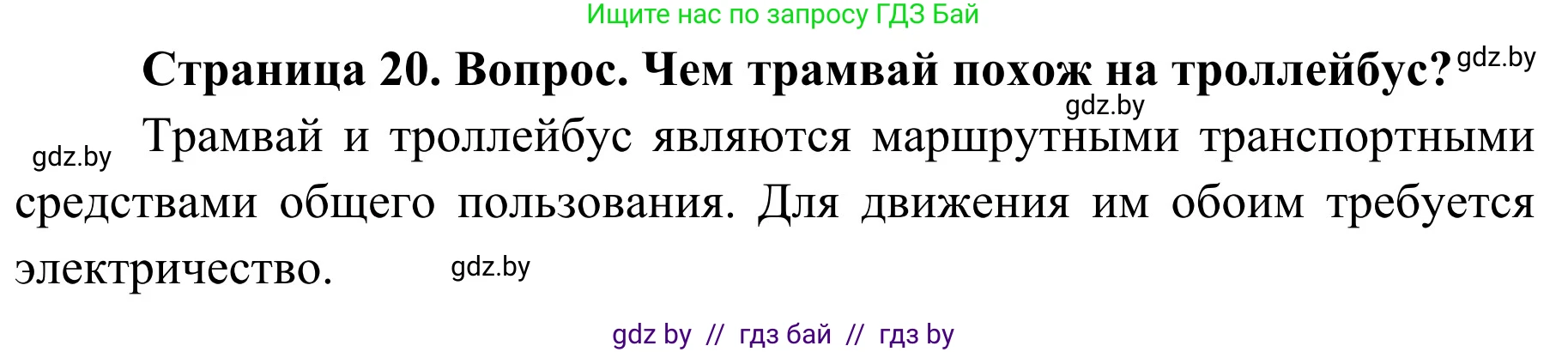 Ищите нас по запросу ГДЗ Бай

Страница 20. Вопрос. Чем трамвай похож на троллейбус? gdz.by

gdz.by

gdz.by Трамвай и троллейбус являются маршрутными транспортными средствами общего пользования. Для движения им обоим требуется электричество. gdz.by

gdz by // гдз бай // гдз by